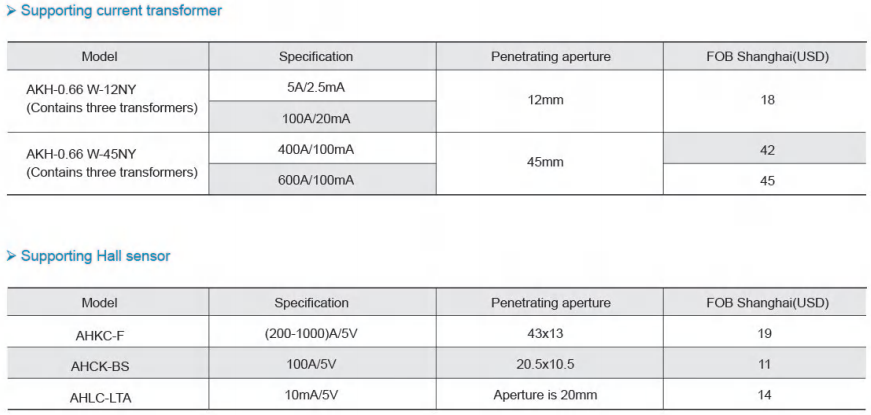 ➤ Supporting current transformer

| Model | Specification | Penetrating aperture | FOB Shanghai(USD) |
|---|---|---|---|
| AKH-0.66 W-12NY (Contains three transformers) | 5A/2.5mA | 12mm | 18 |
| | 100A/20mA | | |
| AKH-0.66 W-45NY (Contains three transformers) | 400A/100mA | 45mm | 42 |
| | 600A/100mA | | 45 |

➤ Supporting Hall sensor

| Model | Specification | Penetrating aperture | FOB Shanghai(USD) |
|---|---|---|---|
| AHKC-F | (200-1000)A/5V | 43x13 | 19 |
| AHCK-BS | 100A/5V | 20.5x10.5 | 11 |
| AHLC-LTA | 10mA/5V | Aperture is 20mm | 14 |